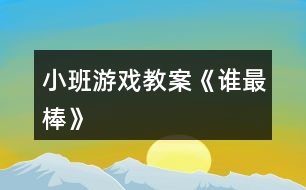 小班游戏教案《谁最棒》